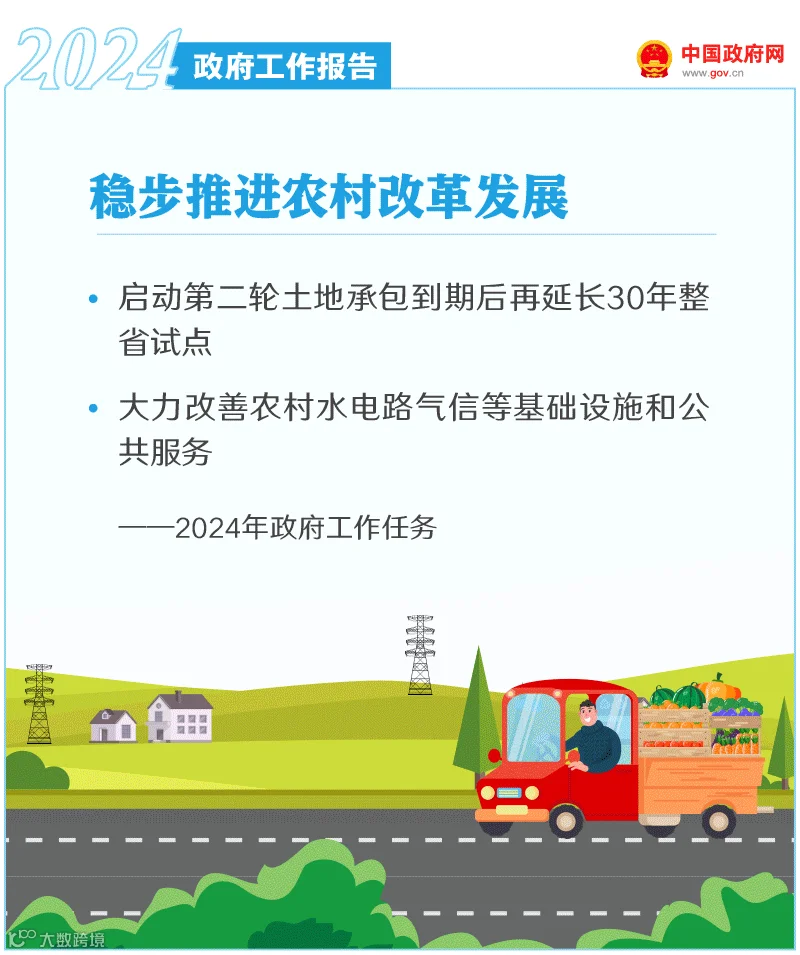 2024 政府工作报告

中国政府网
www.gov.cn

稳步推进农村改革发展

• 启动第二轮土地承包到期后再延长30年整省试点

• 大力改善农村水电路气信等基础设施和公共服务

——2024年政府工作任务

大数跨境